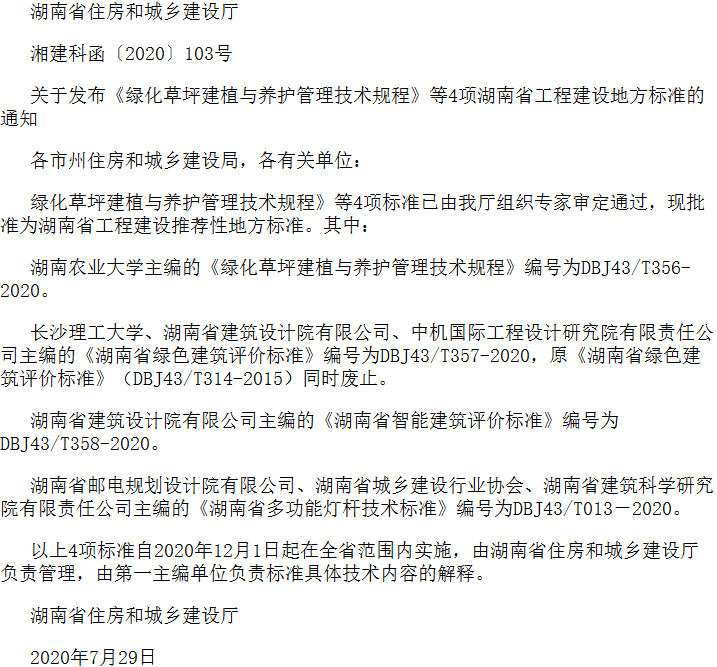 湖南省住房和城乡建设厅

湘建科函〔2020〕103号

关于发布《绿化草坪建植与养护管理技术规程》等4项湖南省工程建设地方标准的通知

各市州住房和城乡建设局，各有关单位：

绿化草坪建植与养护管理技术规程》等4项标准已由我厅组织专家审定通过，现批准为湖南省工程建设推荐性地方标准。其中：

湖南农业大学主编的《绿化草坪建植与养护管理技术规程》编号为DBJ43/T356-2020。

长沙理工大学、湖南省建筑设计院有限公司、中机国际工程设计研究院有限责任公司主编的《湖南省绿色建筑评价标准》编号为DBJ43/T357-2020，原《湖南省绿色建筑评价标准》（DBJ43/T314-2015）同时废止。

湖南省建筑设计院有限公司主编的《湖南省智能建筑评价标准》编号为DBJ43/T358-2020。

湖南省邮电规划设计院有限公司、湖南省城乡建设行业协会、湖南省建筑科学研究院有限责任公司主编的《湖南省多功能灯杆技术标准》编号为DBJ43/T013－2020。

以上4项标准自2020年12月1日起在全省范围内实施，由湖南省住房和城乡建设厅负责管理，由第一主编单位负责标准具体技术内容的解释。

湖南省住房和城乡建设厅

2020年7月29日